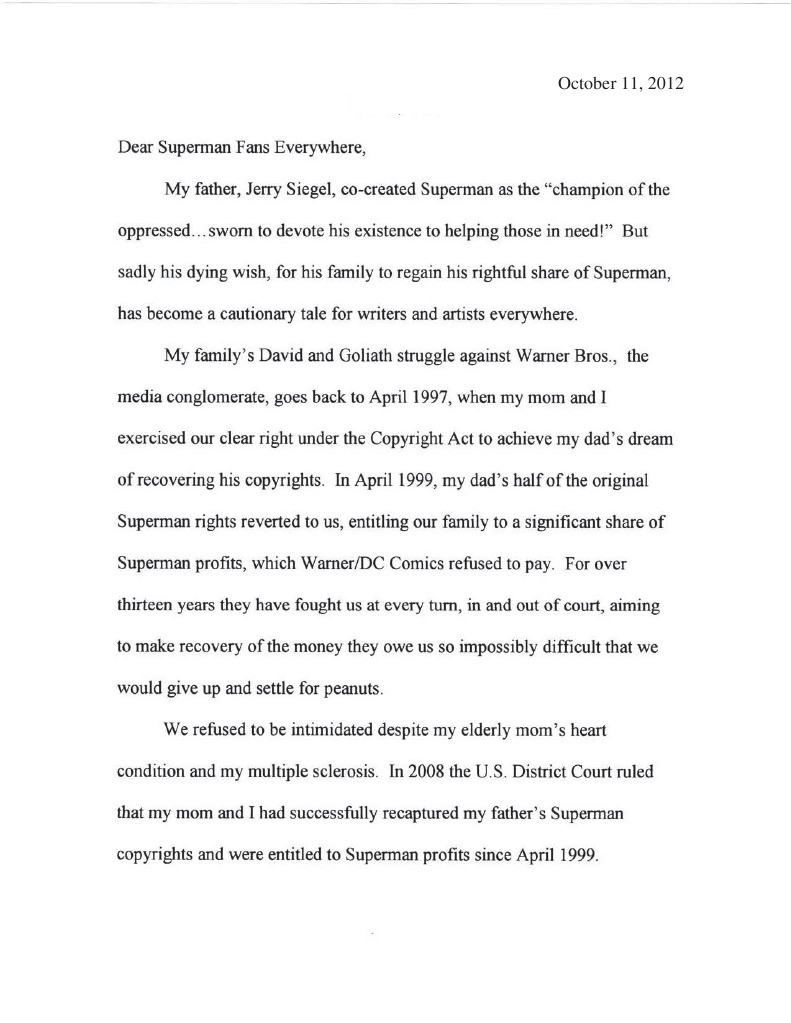 October 11, 2012

Dear Superman Fans Everywhere,

My father, Jerry Siegel, co-created Superman as the "champion of the oppressed…sworn to devote his existence to helping those in need!" But sadly his dying wish, for his family to regain his rightful share of Superman, has become a cautionary tale for writers and artists everywhere.

My family's David and Goliath struggle against Warner Bros., the media conglomerate, goes back to April 1997, when my mom and I exercised our clear right under the Copyright Act to achieve my dad's dream of recovering his copyrights. In April 1999, my dad's half of the original Superman rights reverted to us, entitling our family to a significant share of Superman profits, which Warner/DC Comics refused to pay. For over thirteen years they have fought us at every turn, in and out of court, aiming to make recovery of the money they owe us so impossibly difficult that we would give up and settle for peanuts.

We refused to be intimidated despite my elderly mom's heart condition and my multiple sclerosis. In 2008 the U.S. District Court ruled that my mom and I had successfully recaptured my father's Superman copyrights and were entitled to Superman profits since April 1999.